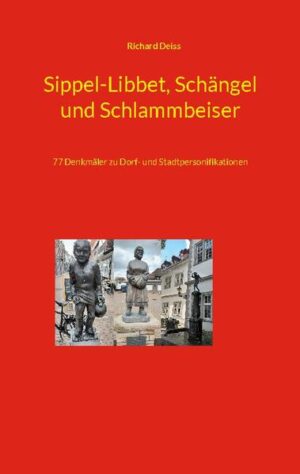 Richard Deiss

Sippel-Libbet, Schängel und Schlammbeiser

77 Denkmäler zu Dorf- und Stadtpersonifikationen